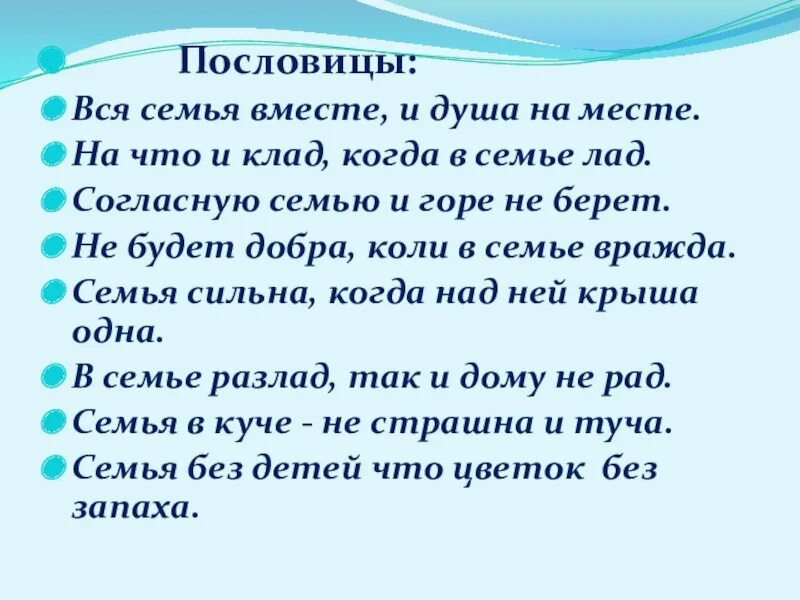 Пословицы:

Вся семья вместе, и душа на месте.

На что и клад, когда в семье лад.

Согласную семью и горе не берет.

Не будет добра, коли в семье вражда.

Семья сильна, когда над ней крыша одна.

В семье разлад, так и дому не рад.

Семья в куче - не страшна и туча.

Семья без детей что цветок без запаха.